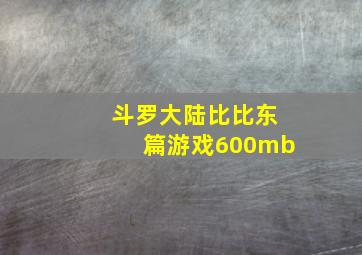 斗罗大陆比比东篇游戏600mb